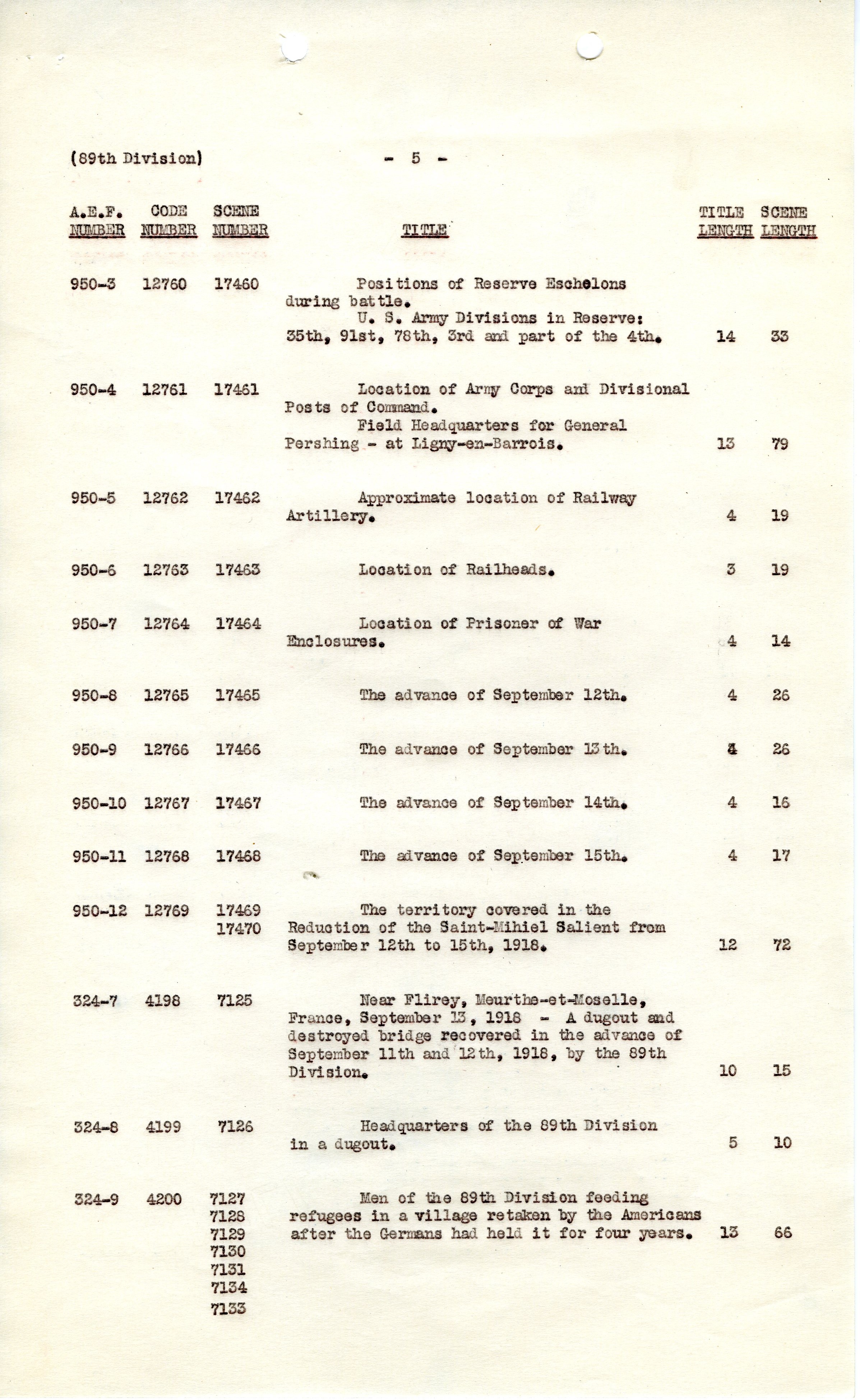 (89th Division) - 5 -

| A.E.F. NUMBER | CODE NUMBER | SCENE NUMBER | TITLE | TITLE LENGTH | SCENE LENGTH |
|---|---|---|---|---|---|
| 950-3 | 12760 | 17460 | Positions of Reserve Eschelons during battle. U. S. Army Divisions in Reserve: 35th, 91st, 78th, 3rd and part of the 4th. | 14 | 33 |
| 950-4 | 12761 | 17461 | Location of Army Corps and Divisional Posts of Command. Field Headquarters for General Pershing - at Ligny-en-Barrois. | 13 | 79 |
| 950-5 | 12762 | 17462 | Approximate location of Railway Artillery. | 4 | 19 |
| 950-6 | 12763 | 17463 | Location of Railheads. | 3 | 19 |
| 950-7 | 12764 | 17464 | Location of Prisoner of War Enclosures. | 4 | 14 |
| 950-8 | 12765 | 17465 | The advance of September 12th. | 4 | 26 |
| 950-9 | 12766 | 17466 | The advance of September 13th. | 4 | 26 |
| 950-10 | 12767 | 17467 | The advance of September 14th. | 4 | 16 |
| 950-11 | 12768 | 17468 | The advance of September 15th. | 4 | 17 |
| 950-12 | 12769 | 17469 17470 | The territory covered in the Reduction of the Saint-Mihiel Salient from September 12th to 15th, 1918. | 12 | 72 |
| 324-7 | 4198 | 7125 | Near Flirey, Meurthe-et-Moselle, France, September 13, 1918 - A dugout and destroyed bridge recovered in the advance of September 11th and 12th, 1918, by the 89th Division. | 10 | 15 |
| 324-8 | 4199 | 7126 | Headquarters of the 89th Division in a dugout. | 5 | 10 |
| 324-9 | 4200 | 7127 7128 7129 7130 7131 7134 7133 | Men of the 89th Division feeding refugees in a village retaken by the Americans after the Germans had held it for four years. | 13 | 66 |